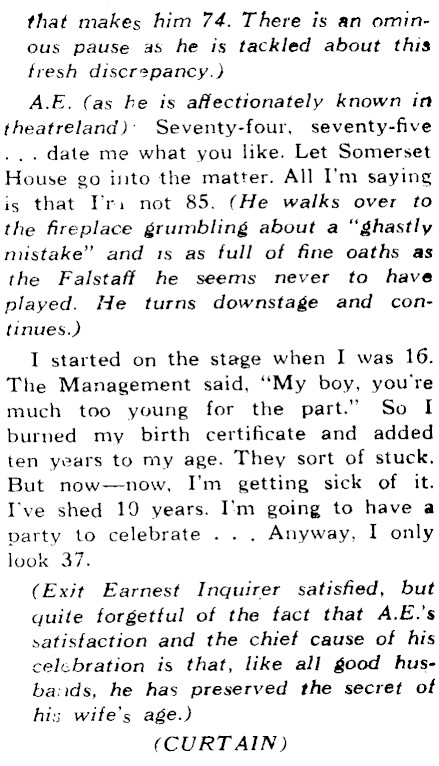 that makes him 74. There is an ominous pause as he is tackled about this fresh discrepancy.)

A.E. (as he is affectionately known in theatreland) Seventy-four, seventy-five . . . date me what you like. Let Somerset House go into the matter. All I'm saying is that I'm not 85. (He walks over to the fireplace grumbling about a "ghastly mistake" and is as full of fine oaths as the Falstaff he seems never to have played. He turns downstage and continues.)

I started on the stage when I was 16. The Management said, "My boy, you're much too young for the part." So I burned my birth certificate and added ten years to my age. They sort of stuck. But now—now, I'm getting sick of it. I've shed 10 years. I'm going to have a party to celebrate . . . Anyway, I only look 37.

(Exit Earnest Inquirer satisfied, but quite forgetful of the fact that A.E.'s satisfaction and the chief cause of his celebration is that, like all good husbands, he has preserved the secret of his wife's age.)

(CURTAIN)